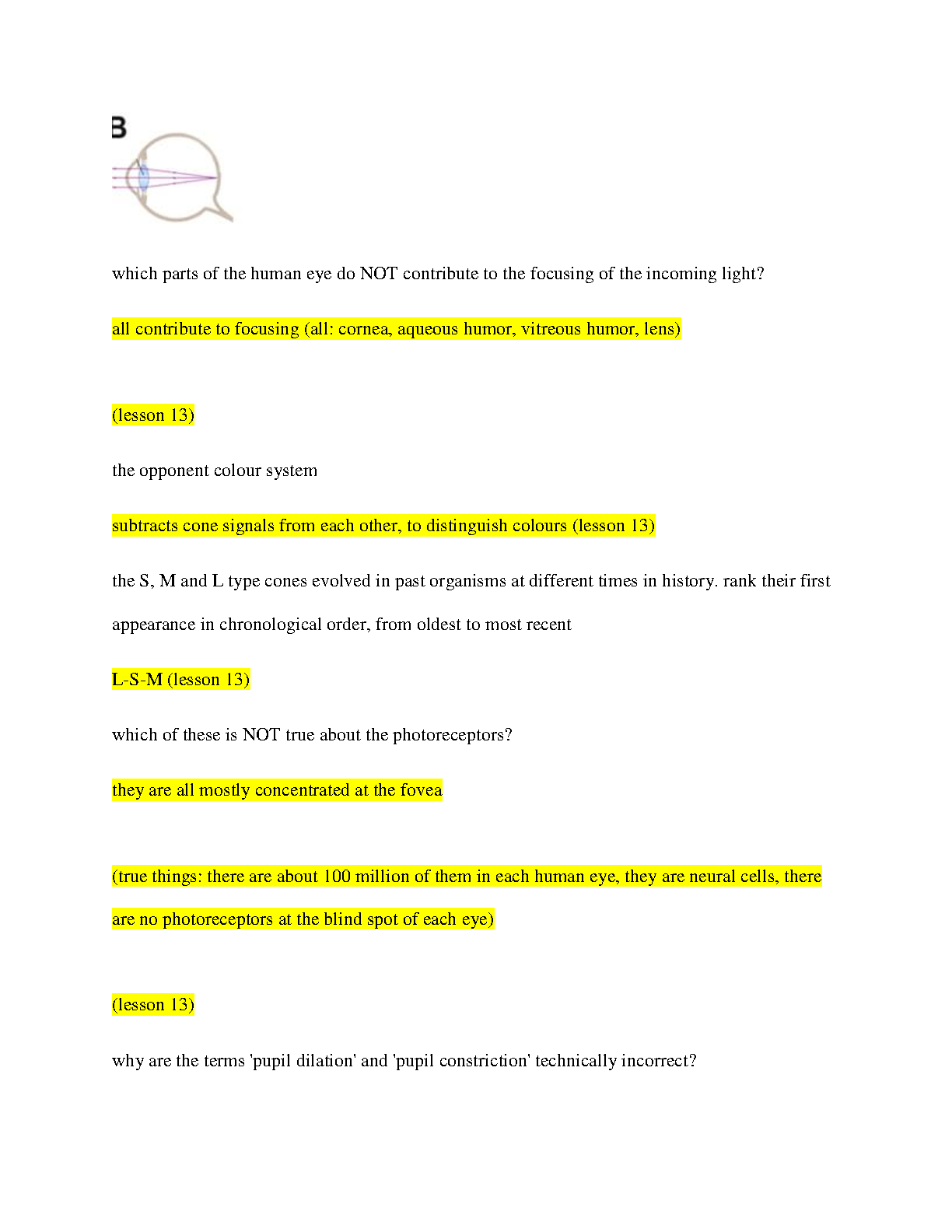 B

which parts of the human eye do NOT contribute to the focusing of the incoming light?

all contribute to focusing (all: cornea, aqueous humor, vitreous humor, lens)

(lesson 13)

the opponent colour system

subtracts cone signals from each other, to distinguish colours (lesson 13)

the S, M and L type cones evolved in past organisms at different times in history. rank their first appearance in chronological order, from oldest to most recent

L-S-M (lesson 13)

which of these is NOT true about the photoreceptors?

they are all mostly concentrated at the fovea

(true things: there are about 100 million of them in each human eye, they are neural cells, there are no photoreceptors at the blind spot of each eye)

(lesson 13)

why are the terms 'pupil dilation' and 'pupil constriction' technically incorrect?